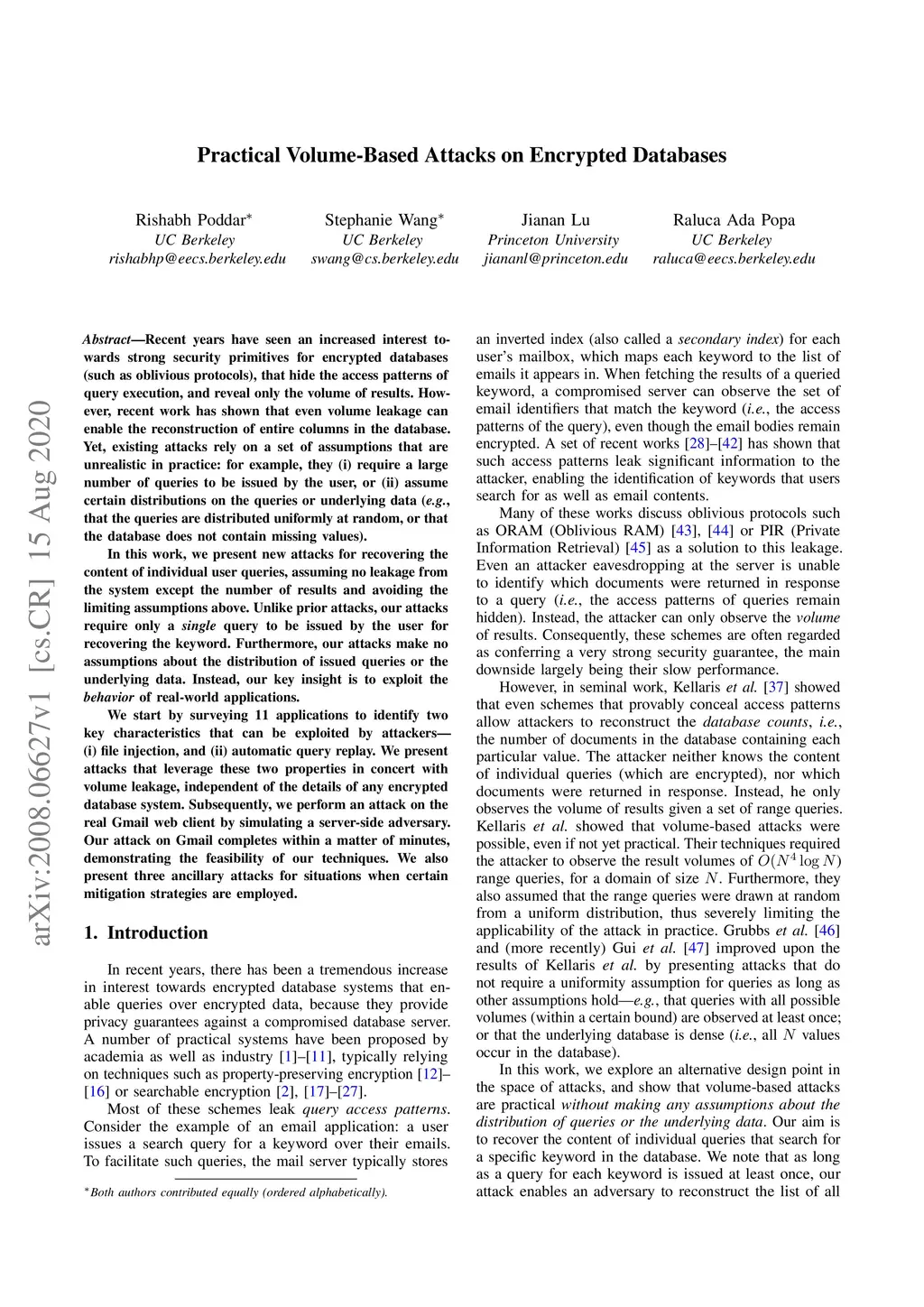 arXiv:2008.06627v1 [cs.CR] 15 Aug 2020

Practical Volume-Based Attacks on Encrypted Databases

Rishabh Poddar*
UC Berkeley
rishabhp@eecs.berkeley.edu

Stephanie Wang*
UC Berkeley
swang@cs.berkeley.edu

Jianan Lu
Princeton University
jiananl@princeton.edu

Raluca Ada Popa
UC Berkeley
raluca@eecs.berkeley.edu

Abstract—Recent years have seen an increased interest towards strong security primitives for encrypted databases (such as oblivious protocols), that hide the access patterns of query execution, and reveal only the volume of results. However, recent work has shown that even volume leakage can enable the reconstruction of entire columns in the database. Yet, existing attacks rely on a set of assumptions that are unrealistic in practice: for example, they (i) require a large number of queries to be issued by the user, or (ii) assume certain distributions on the queries or underlying data (e.g., that the queries are distributed uniformly at random, or that the database does not contain missing values).

In this work, we present new attacks for recovering the content of individual user queries, assuming no leakage from the system except the number of results and avoiding the limiting assumptions above. Unlike prior attacks, our attacks require only a single query to be issued by the user for recovering the keyword. Furthermore, our attacks make no assumptions about the distribution of issued queries or the underlying data. Instead, our key insight is to exploit the behavior of real-world applications.

We start by surveying 11 applications to identify two key characteristics that can be exploited by attackers—(i) file injection, and (ii) automatic query replay. We present attacks that leverage these two properties in concert with volume leakage, independent of the details of any encrypted database system. Subsequently, we perform an attack on the real Gmail web client by simulating a server-side adversary. Our attack on Gmail completes within a matter of minutes, demonstrating the feasibility of our techniques. We also present three ancillary attacks for situations when certain mitigation strategies are employed.

1. Introduction

In recent years, there has been a tremendous increase in interest towards encrypted database systems that enable queries over encrypted data, because they provide privacy guarantees against a compromised database server. A number of practical systems have been proposed by academia as well as industry [1]–[11], typically relying on techniques such as property-preserving encryption [12]–[16] or searchable encryption [2], [17]–[27].

Most of these schemes leak query access patterns. Consider the example of an email application: a user issues a search query for a keyword over their emails. To facilitate such queries, the mail server typically stores

*Both authors contributed equally (ordered alphabetically).

an inverted index (also called a secondary index) for each user's mailbox, which maps each keyword to the list of emails it appears in. When fetching the results of a queried keyword, a compromised server can observe the set of email identifiers that match the keyword (i.e., the access patterns of the query), even though the email bodies remain encrypted. A set of recent works [28]–[42] has shown that such access patterns leak significant information to the attacker, enabling the identification of keywords that users search for as well as email contents.

Many of these works discuss oblivious protocols such as ORAM (Oblivious RAM) [43], [44] or PIR (Private Information Retrieval) [45] as a solution to this leakage. Even an attacker eavesdropping at the server is unable to identify which documents were returned in response to a query (i.e., the access patterns of queries remain hidden). Instead, the attacker can only observe the volume of results. Consequently, these schemes are often regarded as conferring a very strong security guarantee, the main downside largely being their slow performance.

However, in seminal work, Kellaris et al. [37] showed that even schemes that provably conceal access patterns allow attackers to reconstruct the database counts, i.e., the number of documents in the database containing each particular value. The attacker neither knows the content of individual queries (which are encrypted), nor which documents were returned in response. Instead, he only observes the volume of results given a set of range queries. Kellaris et al. showed that volume-based attacks were possible, even if not yet practical. Their techniques required the attacker to observe the result volumes of $O(N^4 \log N)$ range queries, for a domain of size $N$. Furthermore, they also assumed that the range queries were drawn at random from a uniform distribution, thus severely limiting the applicability of the attack in practice. Grubbs et al. [46] and (more recently) Gui et al. [47] improved upon the results of Kellaris et al. by presenting attacks that do not require a uniformity assumption for queries as long as other assumptions hold—e.g., that queries with all possible volumes (within a certain bound) are observed at least once; or that the underlying database is dense (i.e., all $N$ values occur in the database).

In this work, we explore an alternative design point in the space of attacks, and show that volume-based attacks are practical without making any assumptions about the distribution of queries or the underlying data. Our aim is to recover the content of individual queries that search for a specific keyword in the database. We note that as long as a query for each keyword is issued at least once, our attack enables an adversary to reconstruct the list of all